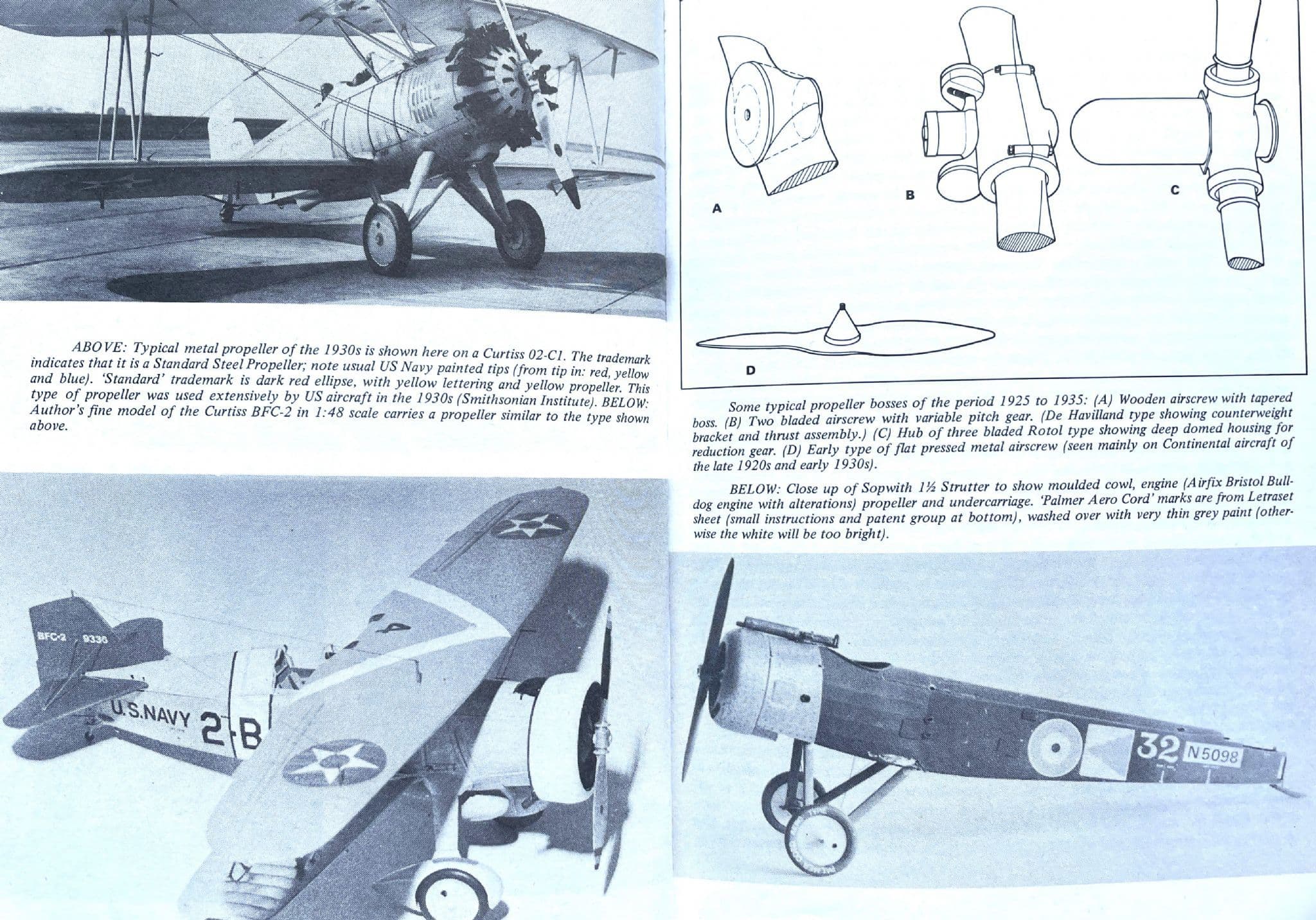 ABOVE: Typical metal propeller of the 1930s is shown here on a Curtiss 02-C1. The trademark indicates that it is a Standard Steel Propeller; note usual US Navy painted tips (from tip in: red, yellow and blue). 'Standard' trademark is dark red ellipse, with yellow lettering and yellow propeller. This type of propeller was used extensively by US aircraft in the 1930s (Smithsonian Institute). BELOW: Author's fine model of the Curtiss BFC-2 in 1:48 scale carries a propeller similar to the type shown above.

BFC-2 9336

U.S.NAVY 2-B

A

B

C

D

Some typical propeller bosses of the period 1925 to 1935: (A) Wooden airscrew with tapered boss. (B) Two bladed airscrew with variable pitch gear. (De Havilland type showing counterweight bracket and thrust assembly.) (C) Hub of three bladed Rotol type showing deep domed housing for reduction gear. (D) Early type of flat pressed metal airscrew (seen mainly on Continental aircraft of the late 1920s and early 1930s).

BELOW: Close up of Sopwith 1½ Strutter to show moulded cowl, engine (Airfix Bristol Bulldog engine with alterations) propeller and undercarriage. 'Palmer Aero Cord' marks are from Letraset sheet (small instructions and patent group at bottom), washed over with very thin grey paint (otherwise the white will be too bright).

32 N5098